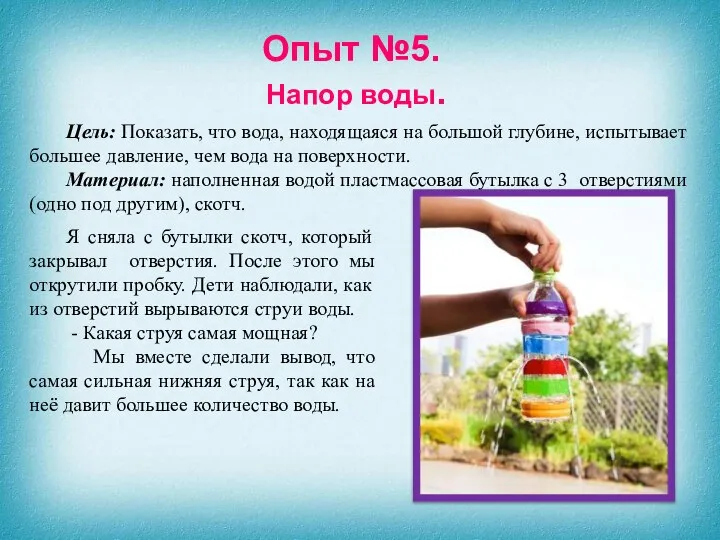 Опыт №5.

Напор воды.

Цель: Показать, что вода, находящаяся на большой глубине, испытывает большее давление, чем вода на поверхности.

Материал: наполненная водой пластмассовая бутылка с 3 отверстиями (одно под другим), скотч.

Я сняла с бутылки скотч, который закрывал отверстия. После этого мы открутили пробку. Дети наблюдали, как из отверстий вырываются струи воды.

- Какая струя самая мощная?

Мы вместе сделали вывод, что самая сильная нижняя струя, так как на неё давит большее количество воды.